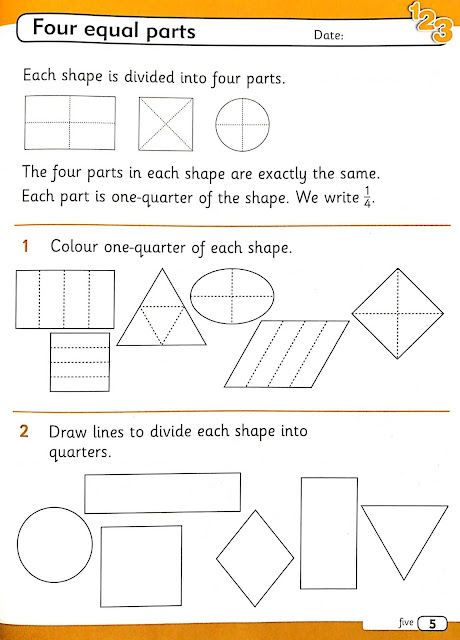 Four equal parts

Date:

123

Each shape is divided into four parts.

The four parts in each shape are exactly the same. Each part is one-quarter of the shape. We write $\frac{1}{4}$.

1 Colour one-quarter of each shape.

2 Draw lines to divide each shape into quarters.

five 5